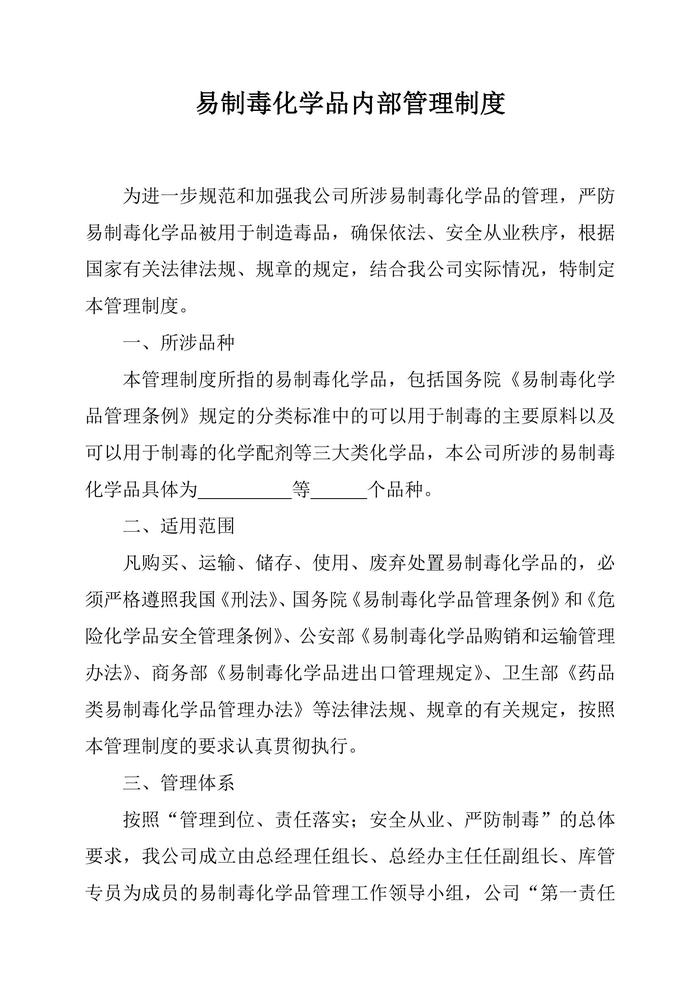 易制毒化学品内部管理制度

为进一步规范和加强我公司所涉易制毒化学品的管理，严防易制毒化学品被用于制造毒品，确保依法、安全从业秩序，根据国家有关法律法规、规章的规定，结合我公司实际情况，特制定本管理制度。

一、所涉品种

本管理制度所指的易制毒化学品，包括国务院《易制毒化学品管理条例》规定的分类标准中的可以用于制毒的主要原料以及可以用于制毒的化学配剂等三大类化学品，本公司所涉的易制毒化学品具体为__________等______个品种。

二、适用范围

凡购买、运输、储存、使用、废弃处置易制毒化学品的，必须严格遵照我国《刑法》、国务院《易制毒化学品管理条例》和《危险化学品安全管理条例》、公安部《易制毒化学品购销和运输管理办法》、商务部《易制毒化学品进出口管理规定》、卫生部《药品类易制毒化学品管理办法》等法律法规、规章的有关规定，按照本管理制度的要求认真贯彻执行。

三、管理体系

按照“管理到位、责任落实；安全从业、严防制毒”的总体要求，我公司成立由总经理任组长、总经办主任任副组长、库管专员为成员的易制毒化学品管理工作领导小组，公司“第一责任